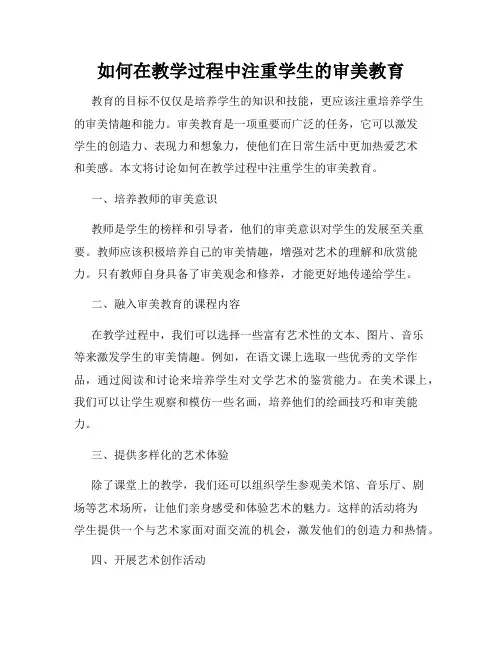 如何在教学过程中注重学生的审美教育

教育的目标不仅仅是培养学生的知识和技能，更应该注重培养学生的审美情趣和能力。审美教育是一项重要而广泛的任务，它可以激发学生的创造力、表现力和想象力，使他们在日常生活中更加热爱艺术和美感。本文将讨论如何在教学过程中注重学生的审美教育。

一、培养教师的审美意识

教师是学生的榜样和引导者，他们的审美意识对学生的发展至关重要。教师应该积极培养自己的审美情趣，增强对艺术的理解和欣赏能力。只有教师自身具备了审美观念和修养，才能更好地传递给学生。

二、融入审美教育的课程内容

在教学过程中，我们可以选择一些富有艺术性的文本、图片、音乐等来激发学生的审美情趣。例如，在语文课上选取一些优秀的文学作品，通过阅读和讨论来培养学生对文学艺术的鉴赏能力。在美术课上，我们可以让学生观察和模仿一些名画，培养他们的绘画技巧和审美能力。

三、提供多样化的艺术体验

除了课堂上的教学，我们还可以组织学生参观美术馆、音乐厅、剧场等艺术场所，让他们亲身感受和体验艺术的魅力。这样的活动将为学生提供一个与艺术家面对面交流的机会，激发他们的创造力和热情。

四、开展艺术创作活动